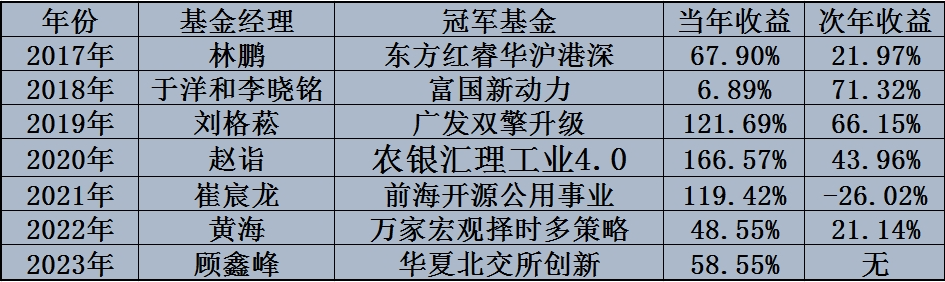 | 年份 | 基金经理 | 冠军基金 | 当年收益 | 次年收益 |
|---|---|---|---|---|
| 2017年 | 林鹏 | 东方红睿华沪港深 | 67.90% | 21.97% |
| 2018年 | 于洋和李晓铭 | 富国新动力 | 6.89% | 71.32% |
| 2019年 | 刘格菘 | 广发双擎升级 | 121.69% | 66.15% |
| 2020年 | 赵诣 | 农银汇理工业4.0 | 166.57% | 43.96% |
| 2021年 | 崔宸龙 | 前海开源公用事业 | 119.42% | -26.02% |
| 2022年 | 黄海 | 万家宏观择时多策略 | 48.55% | 21.14% |
| 2023年 | 顾鑫峰 | 华夏北交所创新 | 58.55% | 无 |